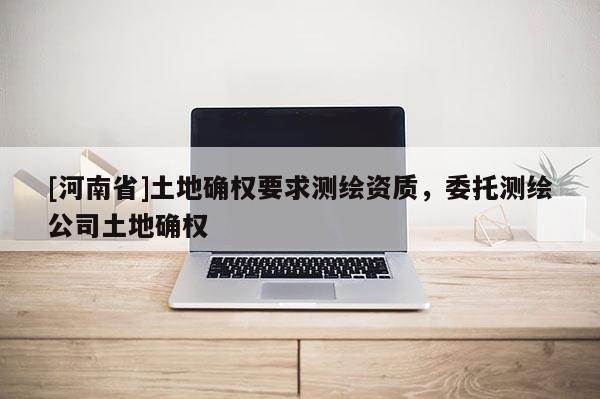 [河南省]土地确权要求测绘资质，委托测绘公司土地确权